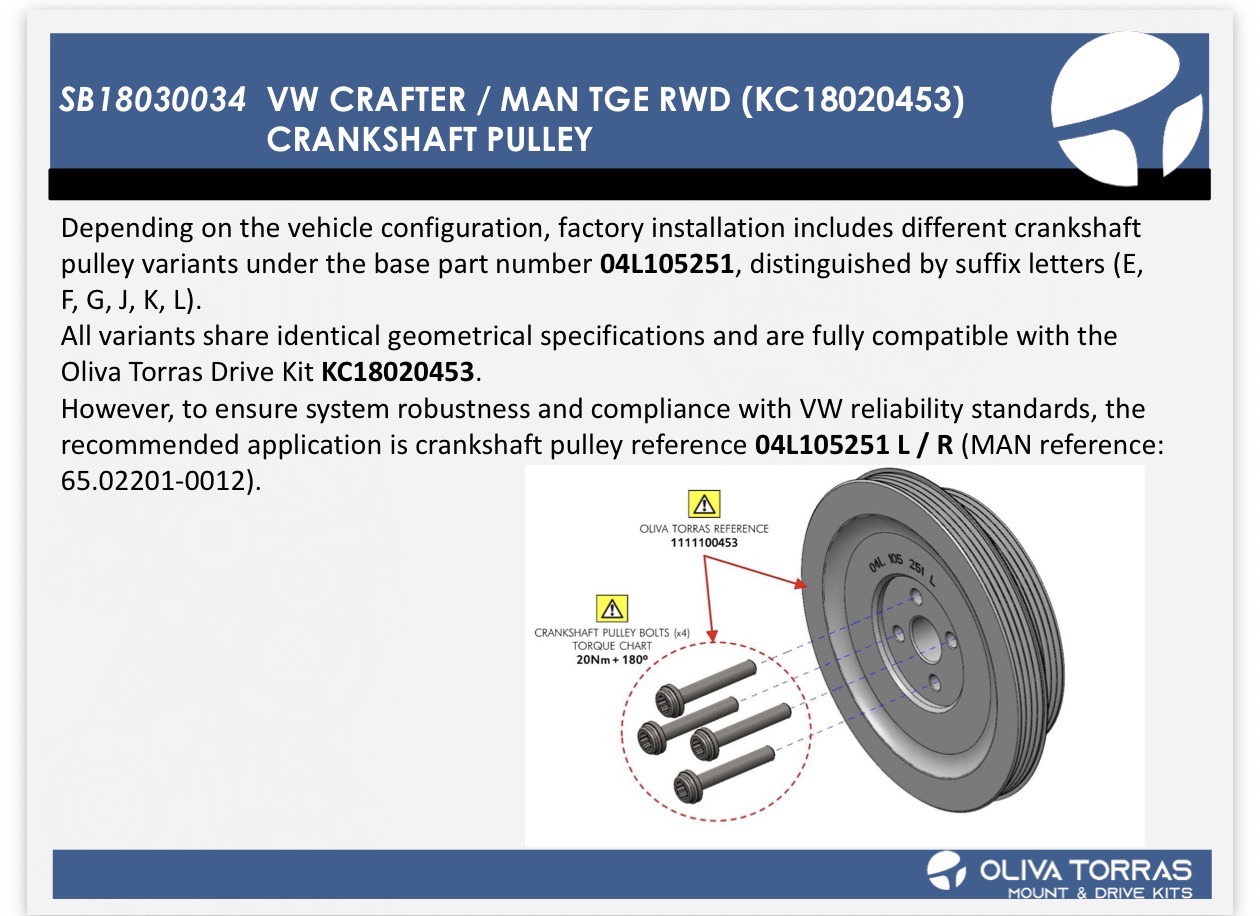 SB18030034 VW CRAFTER / MAN TGE RWD (KC18020453)
CRANKSHAFT PULLEY

Depending on the vehicle configuration, factory installation includes different crankshaft pulley variants under the base part number 04L105251, distinguished by suffix letters (E, F, G, J, K, L).

All variants share identical geometrical specifications and are fully compatible with the Oliva Torras Drive Kit KC18020453.

However, to ensure system robustness and compliance with VW reliability standards, the recommended application is crankshaft pulley reference 04L105251 L / R (MAN reference: 65.02201-0012).

OLIVA TORRAS REFERENCE
1111100453

CRANKSHAFT PULLEY BOLTS (x4)
TORQUE CHART
20Nm + 180º

04L 105 251 L

OLIVA TORRAS
MOUNT & DRIVE KITS